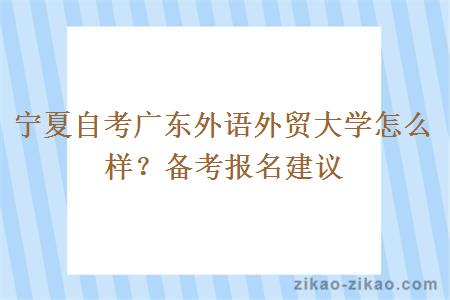 宁夏自考广东外语外贸大学怎么样？备考报名建议

zikao-zikao.com